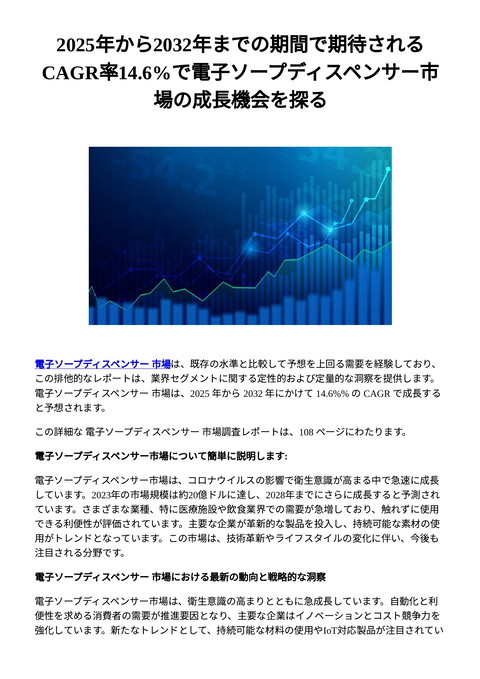 2025年から2032年までの期間で期待されるCAGR率14.6%で電子ソープディスペンサー市場の成長機会を探る

電子ソープディスペンサー 市場は、既存の水準と比較して予想を上回る需要を経験しており、この排他的なレポートは、業界セグメントに関する定性的および定量的な洞察を提供します。電子ソープディスペンサー 市場は、2025 年から 2032 年にかけて 14.6%% の CAGR で成長すると予想されます。

この詳細な 電子ソープディスペンサー 市場調査レポートは、108 ページにわたります。

電子ソープディスペンサー市場について簡単に説明します:

電子ソープディスペンサー市場は、コロナウイルスの影響で衛生意識が高まる中で急速に成長しています。2023年の市場規模は約20億ドルに達し、2028年までにさらに成長すると予測されています。さまざまな業種、特に医療施設や飲食業界での需要が急増しており、触れずに使用できる利便性が評価されています。主要な企業が革新的な製品を投入し、持続可能な素材の使用がトレンドとなっています。この市場は、技術革新やライフスタイルの変化に伴い、今後も注目される分野です。

電子ソープディスペンサー 市場における最新の動向と戦略的な洞察

電子ソープディスペンサー市場は、衛生意識の高まりとともに急成長しています。自動化と利便性を求める消費者の需要が推進要因となり、主要な企業はイノベーションとコスト競争力を強化しています。新たなトレンドとして、持続可能な材料の使用やIoT対応製品が注目されてい